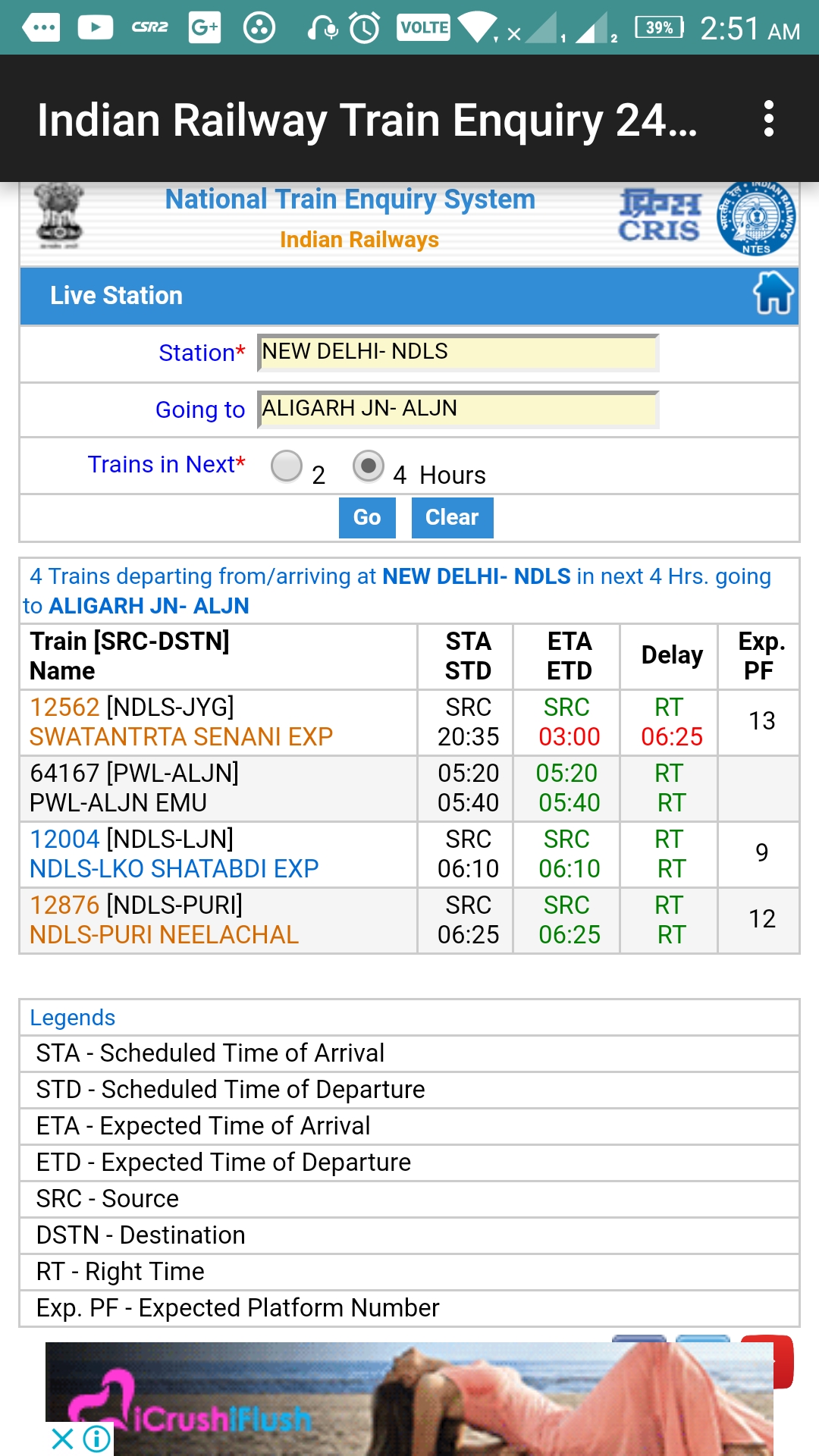 CSR2 VOLTE 39% 2:51 AM

Indian Railway Train Enquiry 24...

National Train Enquiry System
Indian Railways
क्रिस CRIS
INDIAN RAILWAYS NTES

Live Station

Station* NEW DELHI- NDLS
Going to ALIGARH JN- ALJN
Trains in Next* 2 4 Hours
Go Clear

4 Trains departing from/arriving at NEW DELHI- NDLS in next 4 Hrs. going to ALIGARH JN- ALJN

| Train [SRC-DSTN] Name | STA STD | ETA ETD | Delay | Exp. PF |
|---|---|---|---|---|
| 12562 [NDLS-JYG] SWATANTRTA SENANI EXP | SRC 20:35 | SRC 03:00 | RT 06:25 | 13 |
| 64167 [PWL-ALJN] PWL-ALJN EMU | 05:20 05:40 | 05:20 05:40 | RT RT | |
| 12004 [NDLS-LJN] NDLS-LKO SHATABDI EXP | SRC 06:10 | SRC 06:10 | RT RT | 9 |
| 12876 [NDLS-PURI] NDLS-PURI NEELACHAL | SRC 06:25 | SRC 06:25 | RT RT | 12 |

Legends
STA - Scheduled Time of Arrival
STD - Scheduled Time of Departure
ETA - Expected Time of Arrival
ETD - Expected Time of Departure
SRC - Source
DSTN - Destination
RT - Right Time
Exp. PF - Expected Platform Number

iCrushiFlush